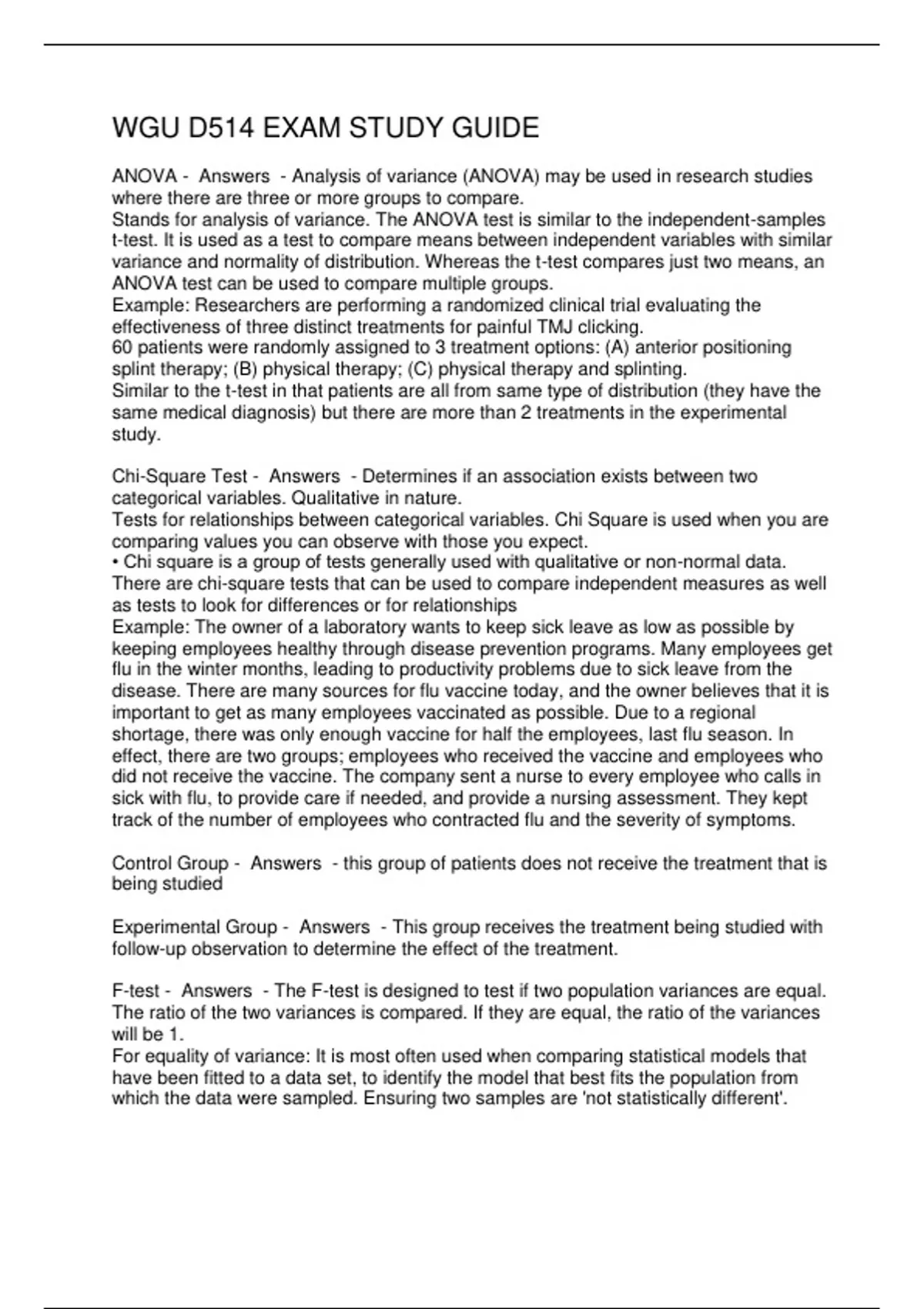 WGU D514 EXAM STUDY GUIDE

ANOVA - Answers - Analysis of variance (ANOVA) may be used in research studies where there are three or more groups to compare.
Stands for analysis of variance. The ANOVA test is similar to the independent-samples t-test. It is used as a test to compare means between independent variables with similar variance and normality of distribution. Whereas the t-test compares just two means, an ANOVA test can be used to compare multiple groups.
Example: Researchers are performing a randomized clinical trial evaluating the effectiveness of three distinct treatments for painful TMJ clicking.
60 patients were randomly assigned to 3 treatment options: (A) anterior positioning splint therapy; (B) physical therapy; (C) physical therapy and splinting.
Similar to the t-test in that patients are all from same type of distribution (they have the same medical diagnosis) but there are more than 2 treatments in the experimental study.

Chi-Square Test - Answers - Determines if an association exists between two categorical variables. Qualitative in nature.
Tests for relationships between categorical variables. Chi Square is used when you are comparing values you can observe with those you expect.
• Chi square is a group of tests generally used with qualitative or non-normal data. There are chi-square tests that can be used to compare independent measures as well as tests to look for differences or for relationships
Example: The owner of a laboratory wants to keep sick leave as low as possible by keeping employees healthy through disease prevention programs. Many employees get flu in the winter months, leading to productivity problems due to sick leave from the disease. There are many sources for flu vaccine today, and the owner believes that it is important to get as many employees vaccinated as possible. Due to a regional shortage, there was only enough vaccine for half the employees, last flu season. In effect, there are two groups; employees who received the vaccine and employees who did not receive the vaccine. The company sent a nurse to every employee who calls in sick with flu, to provide care if needed, and provide a nursing assessment. They kept track of the number of employees who contracted flu and the severity of symptoms.

Control Group - Answers - this group of patients does not receive the treatment that is being studied

Experimental Group - Answers - This group receives the treatment being studied with follow-up observation to determine the effect of the treatment.

F-test - Answers - The F-test is designed to test if two population variances are equal. The ratio of the two variances is compared. If they are equal, the ratio of the variances will be 1.
For equality of variance: It is most often used when comparing statistical models that have been fitted to a data set, to identify the model that best fits the population from which the data were sampled. Ensuring two samples are 'not statistically different'.